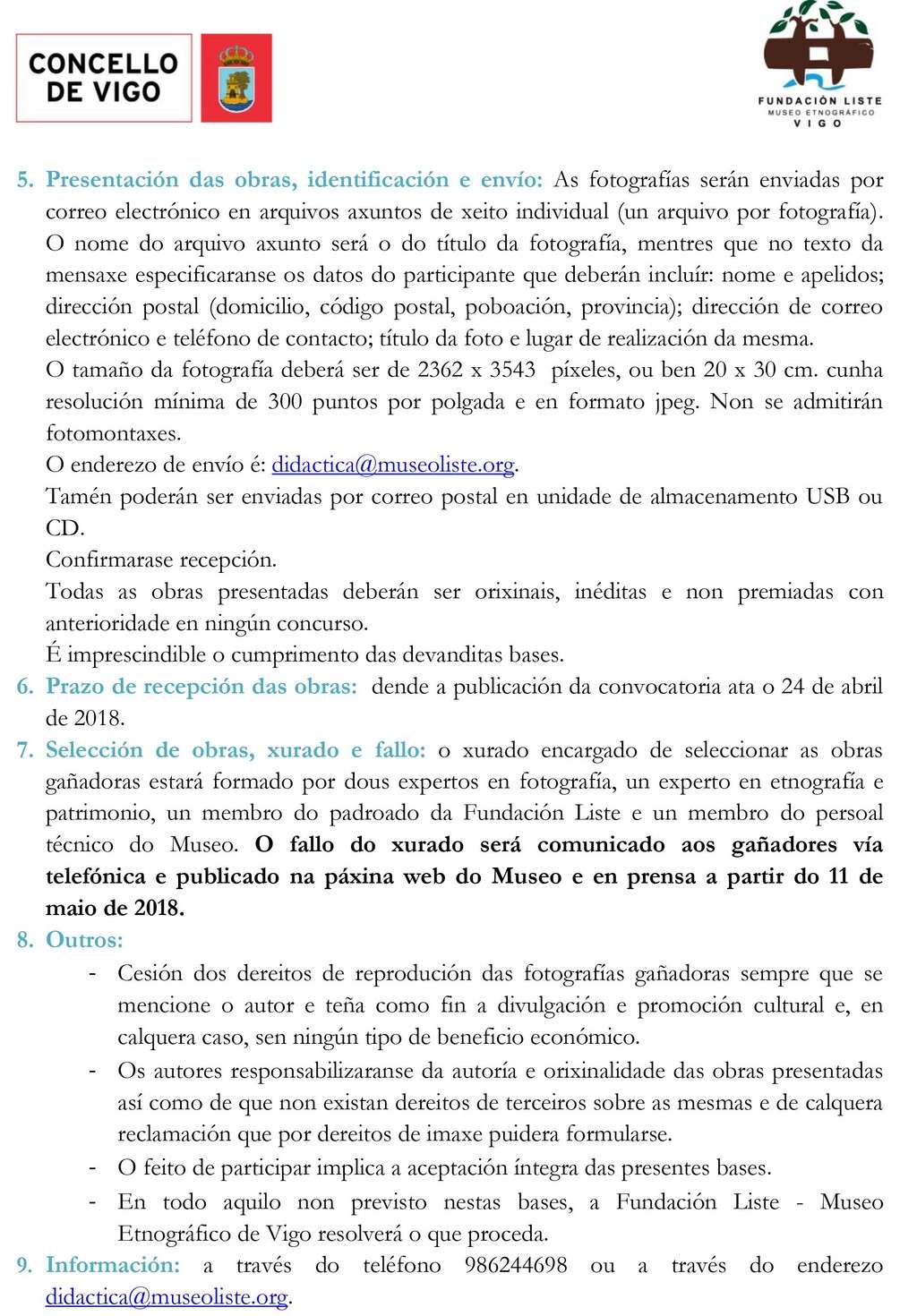 CONCELLO DE VIGO

FUNDACIÓN LISTE
MUSEO ETNOGRÁFICO
VIGO

5. Presentación das obras, identificación e envío: As fotografías serán enviadas por correo electrónico en arquivos axuntos de xeito individual (un arquivo por fotografía). O nome do arquivo axunto será o do título da fotografía, mentres que no texto da mensaxe especificaranse os datos do participante que deberán incluír: nome e apelidos; dirección postal (domicilio, código postal, poboación, provincia); dirección de correo electrónico e teléfono de contacto; título da foto e lugar de realización da mesma.
O tamaño da fotografía deberá ser de 2362 x 3543 píxeles, ou ben 20 x 30 cm. cunha resolución mínima de 300 puntos por polgada e en formato jpeg. Non se admitirán fotomontaxes.
O enderezo de envío é: didactica@museoliste.org.
Tamén poderán ser enviadas por correo postal en unidade de almacenamento USB ou CD.
Confirmarase recepción.
Todas as obras presentadas deberán ser orixinais, inéditas e non premiadas con anterioridade en ningún concurso.
É imprescindible o cumprimento das devanditas bases.
6. Prazo de recepción das obras: dende a publicación da convocatoria ata o 24 de abril de 2018.
7. Selección de obras, xurado e fallo: o xurado encargado de seleccionar as obras gañadoras estará formado por dous expertos en fotografía, un experto en etnografía e patrimonio, un membro do padroado da Fundación Liste e un membro do persoal técnico do Museo. O fallo do xurado será comunicado aos gañadores vía telefónica e publicado na páxina web do Museo e en prensa a partir do 11 de maio de 2018.
8. Outros:
- Cesión dos dereitos de reprodución das fotografías gañadoras sempre que se mencione o autor e teña como fin a divulgación e promoción cultural e, en calquera caso, sen ningún tipo de beneficio económico.
- Os autores responsabilizaranse da autoría e orixinalidade das obras presentadas así como de que non existan dereitos de terceiros sobre as mesmas e de calquera reclamación que por dereitos de imaxe puidera formularse.
- O feito de participar implica a aceptación íntegra das presentes bases.
- En todo aquilo non previsto nestas bases, a Fundación Liste - Museo Etnográfico de Vigo resolverá o que proceda.
9. Información: a través do teléfono 986244698 ou a través do enderezo didactica@museoliste.org.